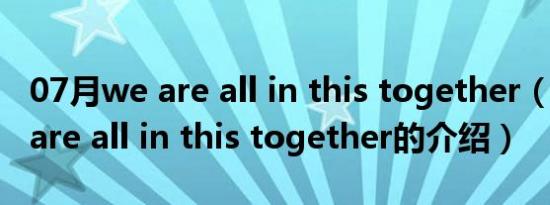 07月we are all in this together（
are all in this together的介绍）